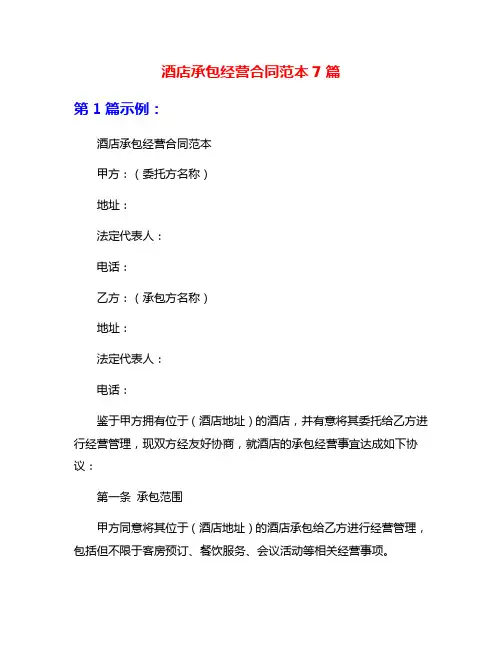 酒店承包经营合同范本 7 篇

第 1 篇示例：

酒店承包经营合同范本

甲方：（委托方名称）

地址：

法定代表人：

电话：

乙方：（承包方名称）

地址：

法定代表人：

电话：

鉴于甲方拥有位于（酒店地址）的酒店，并有意将其委托给乙方进行经营管理，现双方经友好协商，就酒店的承包经营事宜达成如下协议：

第一条 承包范围

甲方同意将其位于（酒店地址）的酒店承包给乙方进行经营管理，包括但不限于客房预订、餐饮服务、会议活动等相关经营事项。